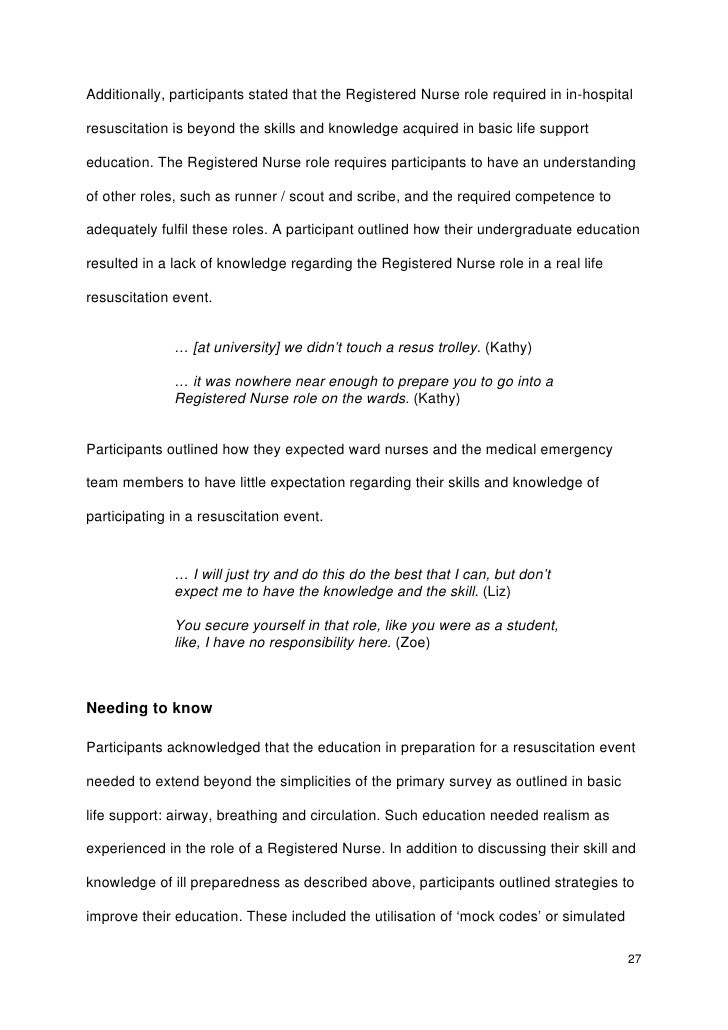 Additionally, participants stated that the Registered Nurse role required in in-hospital resuscitation is beyond the skills and knowledge acquired in basic life support education. The Registered Nurse role requires participants to have an understanding of other roles, such as runner / scout and scribe, and the required competence to adequately fulfil these roles. A participant outlined how their undergraduate education resulted in a lack of knowledge regarding the Registered Nurse role in a real life resuscitation event.

… [at university] we didn't touch a resus trolley. (Kathy)

… it was nowhere near enough to prepare you to go into a Registered Nurse role on the wards. (Kathy)

Participants outlined how they expected ward nurses and the medical emergency team members to have little expectation regarding their skills and knowledge of participating in a resuscitation event.

… I will just try and do this do the best that I can, but don't expect me to have the knowledge and the skill. (Liz)

You secure yourself in that role, like you were as a student, like, I have no responsibility here. (Zoe)

Needing to know

Participants acknowledged that the education in preparation for a resuscitation event needed to extend beyond the simplicities of the primary survey as outlined in basic life support: airway, breathing and circulation. Such education needed realism as experienced in the role of a Registered Nurse. In addition to discussing their skill and knowledge of ill preparedness as described above, participants outlined strategies to improve their education. These included the utilisation of 'mock codes' or simulated

27